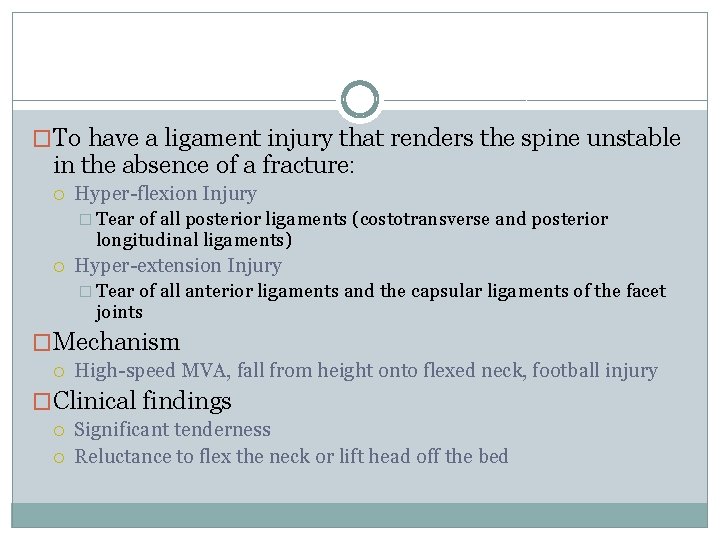 To have a ligament injury that renders the spine unstable in the absence of a fracture:

Hyper-flexion Injury

Tear of all posterior ligaments (costotransverse and posterior longitudinal ligaments)

Hyper-extension Injury

Tear of all anterior ligaments and the capsular ligaments of the facet joints

Mechanism

High-speed MVA, fall from height onto flexed neck, football injury

Clinical findings

Significant tenderness

Reluctance to flex the neck or lift head off the bed